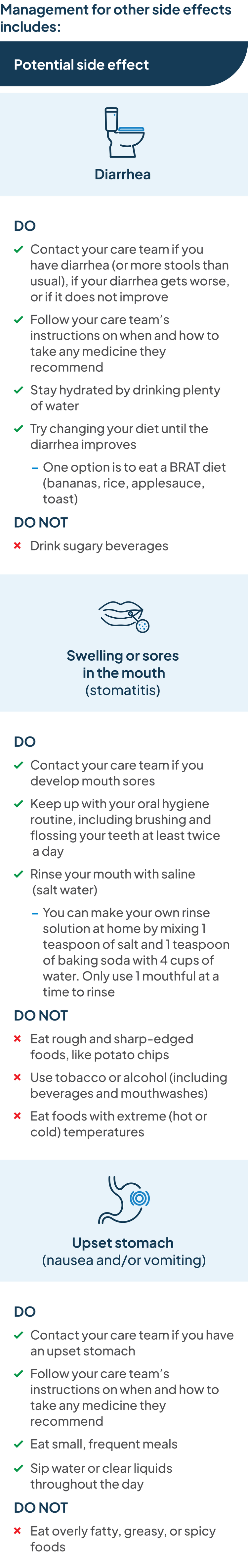 Management for other side effects includes:

Potential side effect

Diarrhea

DO

✓ Contact your care team if you have diarrhea (or more stools than usual), if your diarrhea gets worse, or if it does not improve

✓ Follow your care team's instructions on when and how to take any medicine they recommend

✓ Stay hydrated by drinking plenty of water

✓ Try changing your diet until the diarrhea improves

- One option is to eat a BRAT diet (bananas, rice, applesauce, toast)

DO NOT

× Drink sugary beverages

Swelling or sores in the mouth (stomatitis)

DO

✓ Contact your care team if you develop mouth sores

✓ Keep up with your oral hygiene routine, including brushing and flossing your teeth at least twice a day

✓ Rinse your mouth with saline (salt water)

- You can make your own rinse solution at home by mixing 1 teaspoon of salt and 1 teaspoon of baking soda with 4 cups of water. Only use 1 mouthful at a time to rinse

DO NOT

× Eat rough and sharp-edged foods, like potato chips

× Use tobacco or alcohol (including beverages and mouthwashes)

× Eat foods with extreme (hot or cold) temperatures

Upset stomach (nausea and/or vomiting)

DO

✓ Contact your care team if you have an upset stomach

✓ Follow your care team's instructions on when and how to take any medicine they recommend

✓ Eat small, frequent meals

✓ Sip water or clear liquids throughout the day

DO NOT

× Eat overly fatty, greasy, or spicy foods